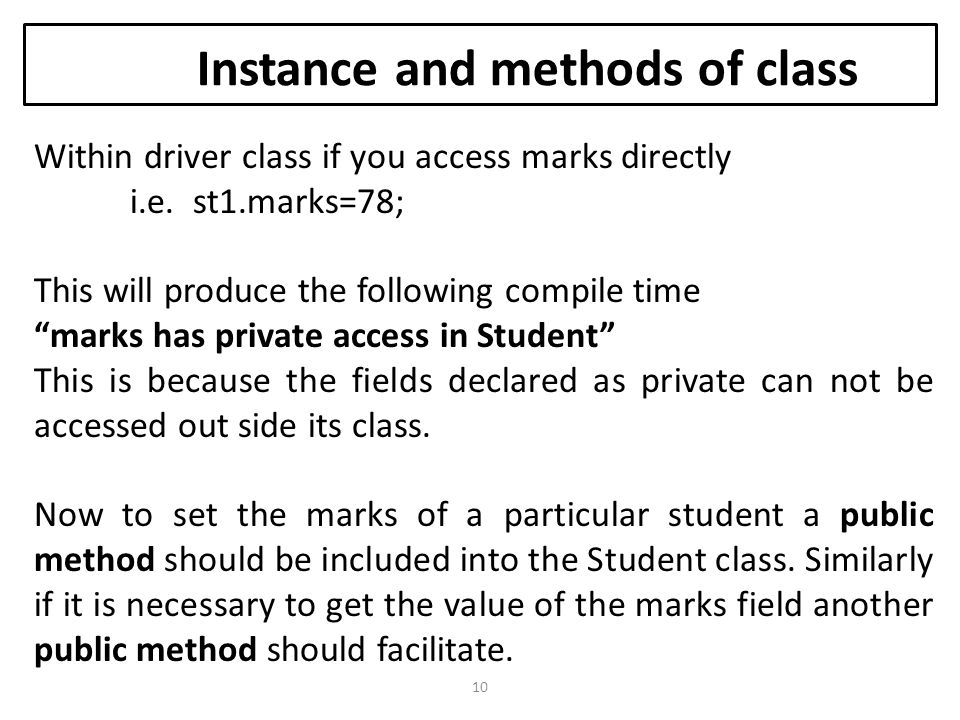 Instance and methods of class

Within driver class if you access marks directly
i.e. st1.marks=78;

This will produce the following compile time
“marks has private access in Student”
This is because the fields declared as private can not be accessed out side its class.

Now to set the marks of a particular student a public method should be included into the Student class. Similarly if it is necessary to get the value of the marks field another public method should facilitate.

10